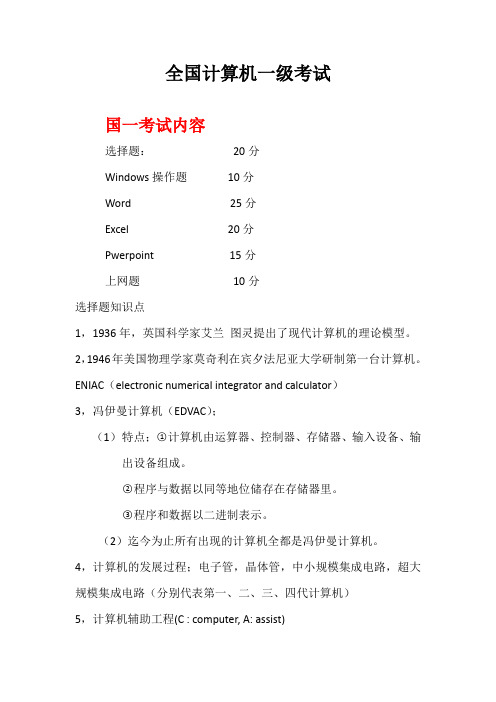 全国计算机一级考试

国一考试内容

选择题：　20 分

Windows 操作题　10 分

Word　25 分

Excel　20 分

Pwerpoint　15 分

上网题　10 分

选择题知识点

1，1936 年，英国科学家艾兰 图灵提出了现代计算机的理论模型。

2，1946 年美国物理学家莫奇利在宾夕法尼亚大学研制第一台计算机。ENIAC（electronic numerical integrator and calculator）

3，冯伊曼计算机（EDVAC）;

（1）特点：①计算机由运算器、控制器、存储器、输入设备、输出设备组成。

②程序与数据以同等地位储存在存储器里。

③程序和数据以二进制表示。

（2）迄今为止所有出现的计算机全都是冯伊曼计算机。

4，计算机的发展过程：电子管，晶体管，中小规模集成电路，超大规模集成电路（分别代表第一、二、三、四代计算机）

5，计算机辅助工程(C : computer, A: assist)